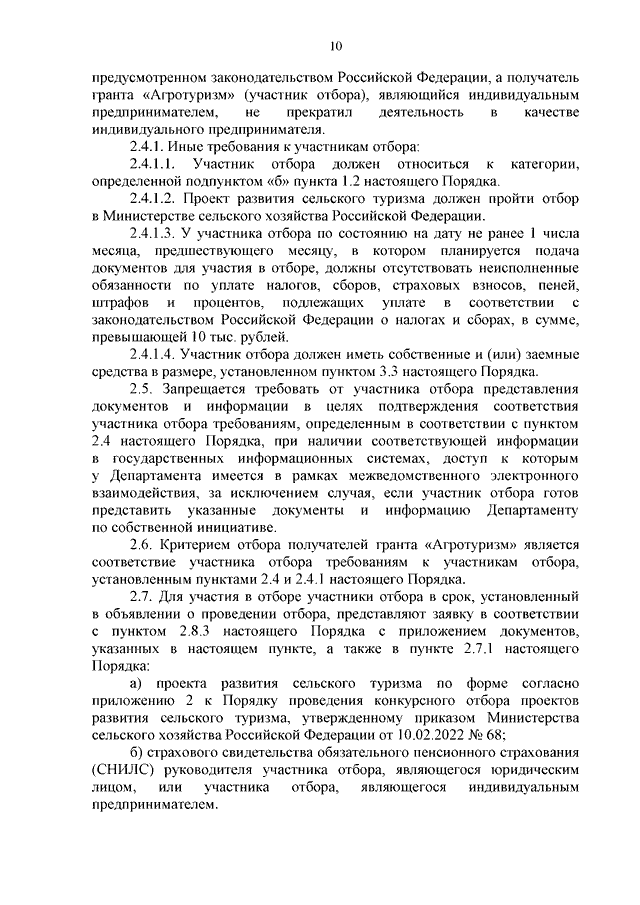 10

предусмотренном законодательством Российской Федерации, а получатель гранта «Агротуризм» (участник отбора), являющийся индивидуальным предпринимателем, не прекратил деятельность в качестве индивидуального предпринимателя.

2.4.1. Иные требования к участникам отбора:

2.4.1.1. Участник отбора должен относиться к категории, определенной подпунктом «б» пункта 1.2 настоящего Порядка.

2.4.1.2. Проект развития сельского туризма должен пройти отбор в Министерстве сельского хозяйства Российской Федерации.

2.4.1.3. У участника отбора по состоянию на дату не ранее 1 числа месяца, предшествующего месяцу, в котором планируется подача документов для участия в отборе, должны отсутствовать неисполненные обязанности по уплате налогов, сборов, страховых взносов, пеней, штрафов и процентов, подлежащих уплате в соответствии с законодательством Российской Федерации о налогах и сборах, в сумме, превышающей 10 тыс. рублей.

2.4.1.4. Участник отбора должен иметь собственные и (или) заемные средства в размере, установленном пунктом 3.3 настоящего Порядка.

2.5. Запрещается требовать от участника отбора представления документов и информации в целях подтверждения соответствия участника отбора требованиям, определенным в соответствии с пунктом 2.4 настоящего Порядка, при наличии соответствующей информации в государственных информационных системах, доступ к которым у Департамента имеется в рамках межведомственного электронного взаимодействия, за исключением случая, если участник отбора готов представить указанные документы и информацию Департаменту по собственной инициативе.

2.6. Критерием отбора получателей гранта «Агротуризм» является соответствие участника отбора требованиям к участникам отбора, установленным пунктами 2.4 и 2.4.1 настоящего Порядка.

2.7. Для участия в отборе участники отбора в срок, установленный в объявлении о проведении отбора, представляют заявку в соответствии с пунктом 2.8.3 настоящего Порядка с приложением документов, указанных в настоящем пункте, а также в пункте 2.7.1 настоящего Порядка:

а) проекта развития сельского туризма по форме согласно приложению 2 к Порядку проведения конкурсного отбора проектов развития сельского туризма, утвержденному приказом Министерства сельского хозяйства Российской Федерации от 10.02.2022 № 68;

б) страхового свидетельства обязательного пенсионного страхования (СНИЛС) руководителя участника отбора, являющегося юридическим лицом, или участника отбора, являющегося индивидуальным предпринимателем.